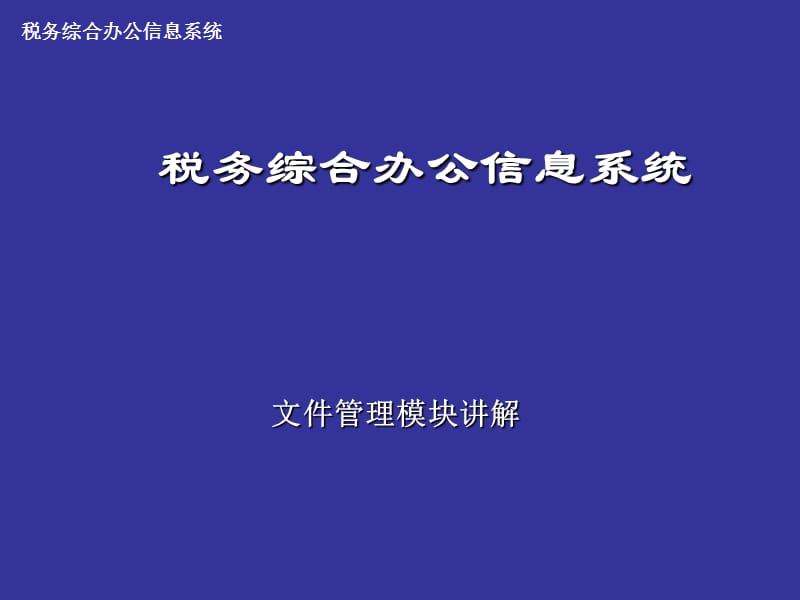 税务综合办公信息系统

税务综合办公信息系统

文件管理模块讲解